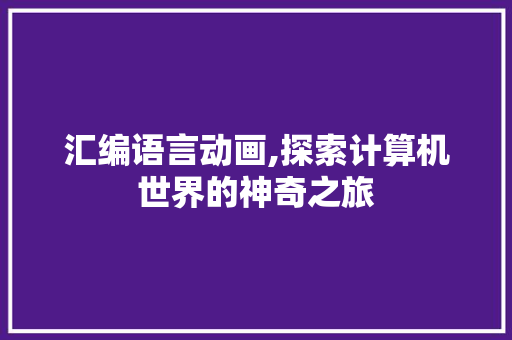 汇编语言动画,探索计算机世界的神奇之旅